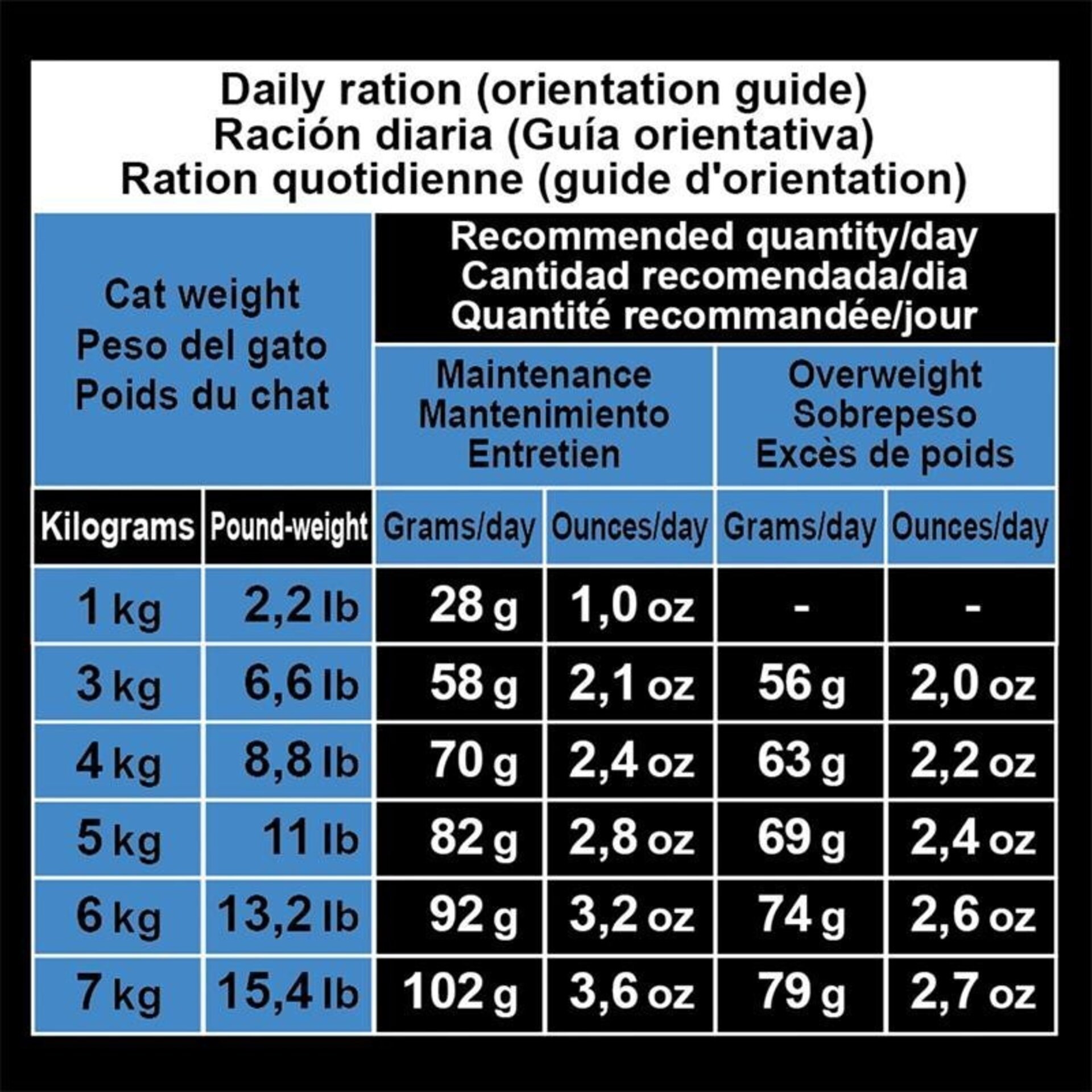 Daily ration (orientation guide)
Ración diaria (Guía orientativa)
Ration quotidienne (guide d'orientation)

| Cat weight Peso del gato Poids du chat | | Recommended quantity/day Cantidad recomendada/dia Quantité recommandée/jour | | | |
|---|---|---|---|---|---|
| | | Maintenance Mantenimiento Entretien | | Overweight Sobrepeso Excès de poids | |
| Kilograms | Pound-weight | Grams/day | Ounces/day | Grams/day | Ounces/day |
| 1 kg | 2,2 lb | 28 g | 1,0 oz | - | - |
| 3 kg | 6,6 lb | 58 g | 2,1 oz | 56 g | 2,0 oz |
| 4 kg | 8,8 lb | 70 g | 2,4 oz | 63 g | 2,2 oz |
| 5 kg | 11 lb | 82 g | 2,8 oz | 69 g | 2,4 oz |
| 6 kg | 13,2 lb | 92 g | 3,2 oz | 74 g | 2,6 oz |
| 7 kg | 15,4 lb | 102 g | 3,6 oz | 79 g | 2,7 oz |